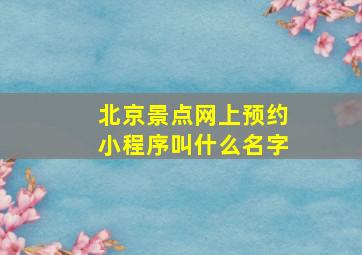 北京景点网上预约
小程序叫什么名字